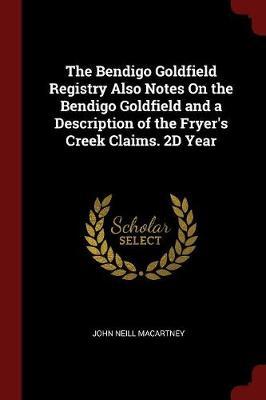 The Bendigo Goldfield Registry Also Notes On the Bendigo Goldfield and a Description of the Fryer's Creek Claims. 2D Year

Scholar
SELECT

JOHN NEILL MACARTNEY